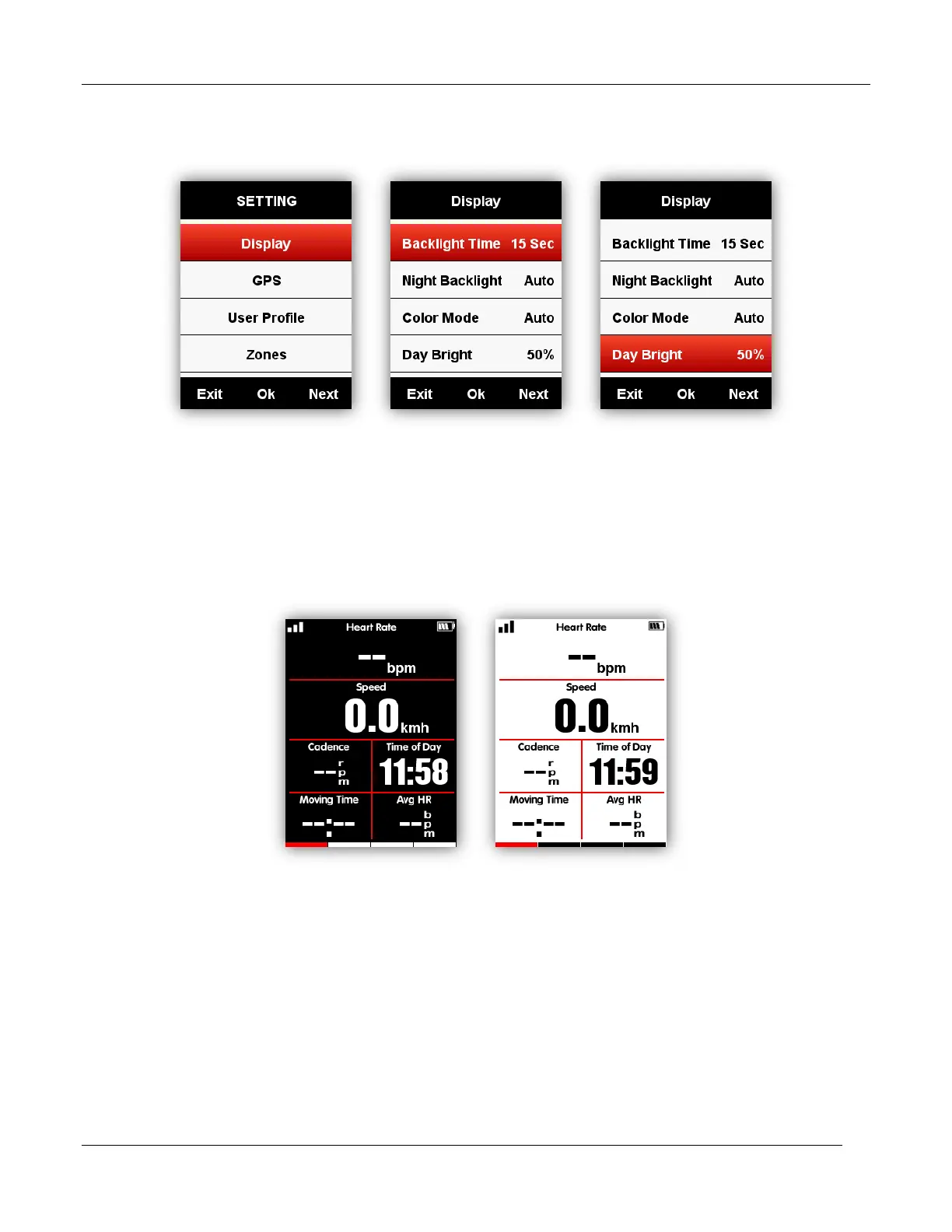 SETTING
Display
GPS
User Profile
Zones
Exit Ok Next

Display
Backlight Time 15 Sec
Night Backlight Auto
Color Mode Auto
Day Bright 50%
Exit Ok Next

Display
Backlight Time 15 Sec
Night Backlight Auto
Color Mode Auto
Day Bright 50%
Exit Ok Next

Heart Rate
-- bpm
Speed
0.0 kmh
Cadence
-- rpm
Time of Day
11:58
Moving Time
--:--
Avg HR
-- bpm

Heart Rate
-- bpm
Speed
0.0 kmh
Cadence
-- rpm
Time of Day
11:59
Moving Time
--:--
Avg HR
-- bpm